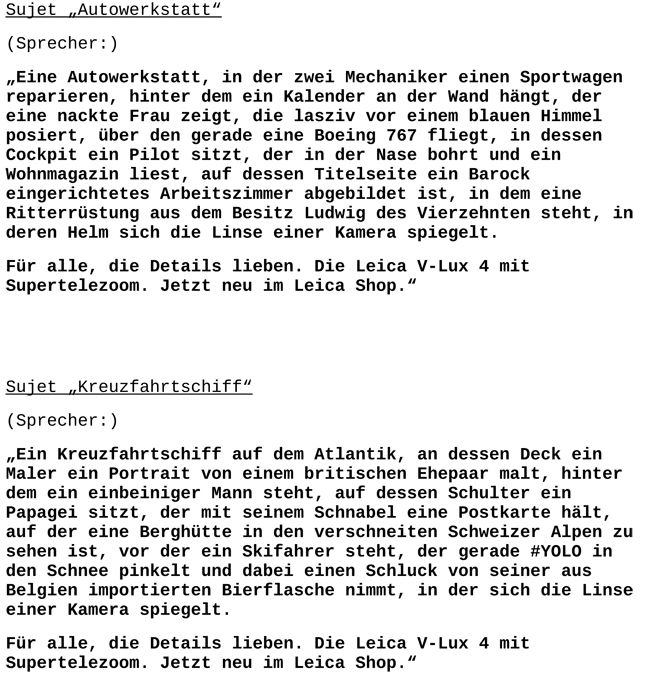 Sujet „Autowerkstatt“

(Sprecher:)

„Eine Autowerkstatt, in der zwei Mechaniker einen Sportwagen reparieren, hinter dem ein Kalender an der Wand hängt, der eine nackte Frau zeigt, die lasziv vor einem blauen Himmel posiert, über den gerade eine Boeing 767 fliegt, in dessen Cockpit ein Pilot sitzt, der in der Nase bohrt und ein Wohnmagazin liest, auf dessen Titelseite ein Barock eingerichtetes Arbeitszimmer abgebildet ist, in dem eine Ritterrüstung aus dem Besitz Ludwig des Vierzehnten steht, in deren Helm sich die Linse einer Kamera spiegelt.

Für alle, die Details lieben. Die Leica V-Lux 4 mit Supertelezoom. Jetzt neu im Leica Shop.“

Sujet „Kreuzfahrtschiff“

(Sprecher:)

„Ein Kreuzfahrtschiff auf dem Atlantik, an dessen Deck ein Maler ein Portrait von einem britischen Ehepaar malt, hinter dem ein einbeiniger Mann steht, auf dessen Schulter ein Papagei sitzt, der mit seinem Schnabel eine Postkarte hält, auf der eine Berghütte in den verschneiten Schweizer Alpen zu sehen ist, vor der ein Skifahrer steht, der gerade #YOLO in den Schnee pinkelt und dabei einen Schluck von seiner aus Belgien importierten Bierflasche nimmt, in der sich die Linse einer Kamera spiegelt.

Für alle, die Details lieben. Die Leica V-Lux 4 mit Supertelezoom. Jetzt neu im Leica Shop.“